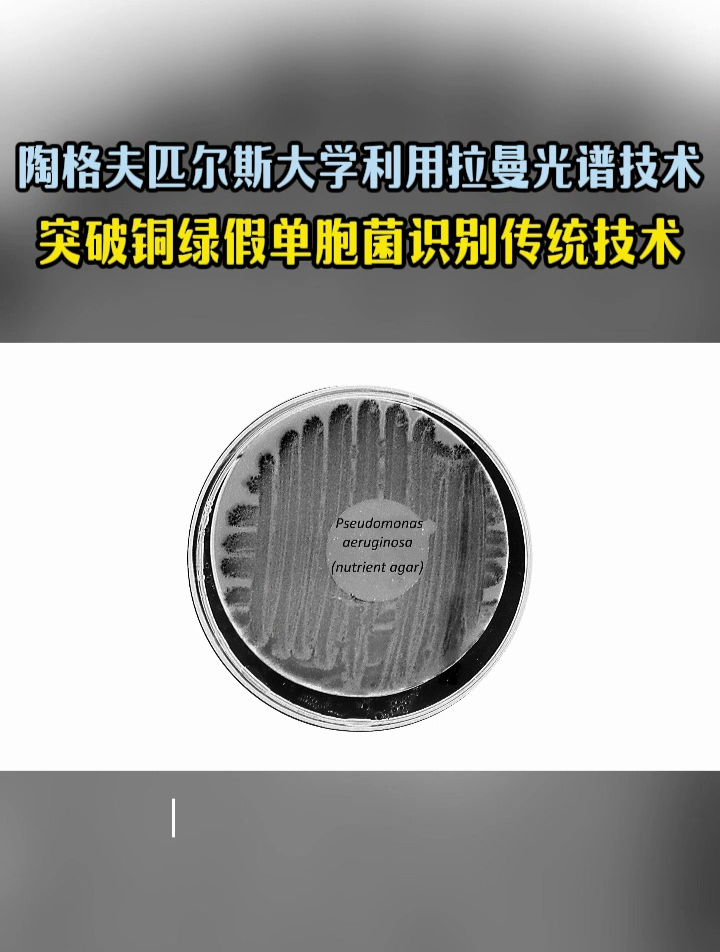 陶格夫匹尔斯大学利用拉曼光谱技术
突破铜绿假单胞菌识别传统技术

Pseudomonas aeruginosa
(nutrient agar)